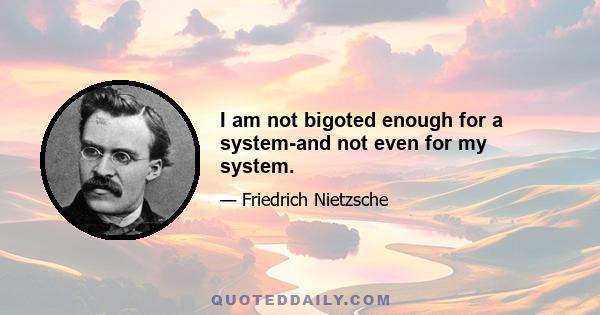 I am not bigoted enough for a system-and not even for my system.

— Friedrich Nietzsche

QUOTEDDAILY.COM